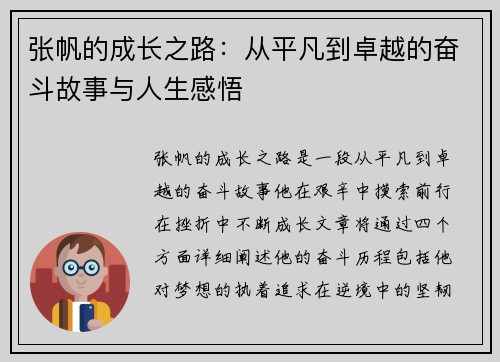 张帆的成长之路：从平凡到卓越的奋斗故事与人生感悟

张帆的成长之路是一段从平凡到卓越的奋斗故事他在艰辛中摸索前行在挫折中不断成长文章将通过四个方面详细阐述他的奋斗历程包括他对梦想的执着追求在逆境中的坚韧